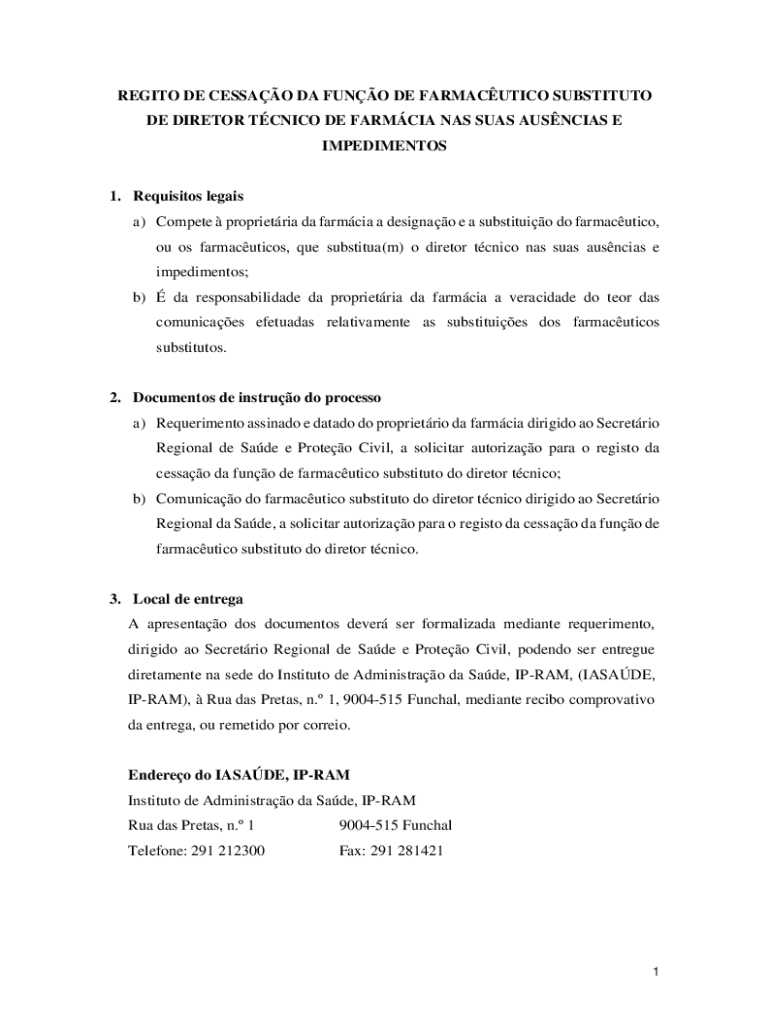 REGITO DE CESSAÇÃO DA FUNÇÃO DE FARMACÊUTICO SUBSTITUTO DE DIRETOR TÉCNICO DE FARMÁCIA NAS SUAS AUSÊNCIAS E IMPEDIMENTOS

1. Requisitos legais

a) Compete à proprietária da farmácia a designação e a substituição do farmacêutico, ou os farmacêuticos, que substitua(m) o diretor técnico nas suas ausências e impedimentos;

b) É da responsabilidade da proprietária da farmácia a veracidade do teor das comunicações efetuadas relativamente as substituições dos farmacêuticos substitutos.

2. Documentos de instrução do processo

a) Requerimento assinado e datado do proprietário da farmácia dirigido ao Secretário Regional de Saúde e Proteção Civil, a solicitar autorização para o registo da cessação da função de farmacêutico substituto do diretor técnico;

b) Comunicação do farmacêutico substituto do diretor técnico dirigido ao Secretário Regional da Saúde, a solicitar autorização para o registo da cessação da função de farmacêutico substituto do diretor técnico.

3. Local de entrega

A apresentação dos documentos deverá ser formalizada mediante requerimento, dirigido ao Secretário Regional de Saúde e Proteção Civil, podendo ser entregue diretamente na sede do Instituto de Administração da Saúde, IP-RAM, (IASAÚDE, IP-RAM), à Rua das Pretas, n.º 1, 9004-515 Funchal, mediante recibo comprovativo da entrega, ou remetido por correio.

Endereço do IASAÚDE, IP-RAM

Instituto de Administração da Saúde, IP-RAM

Rua das Pretas, n.º 1 9004-515 Funchal

Telefone: 291 212300 Fax: 291 281421

1